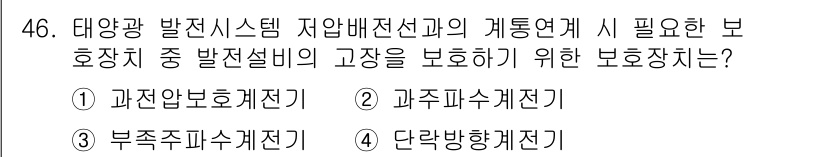 46. 태양광 발전시스템 저압배전선과의 계통연계 시 필요한 보호장치 중 발전설비의 고장을 보호하기 위한 보호장치는?

① 과전압보호계전기 ② 과주파수계전기

③ 부족주파수계전기 ④ 단락방향계전기